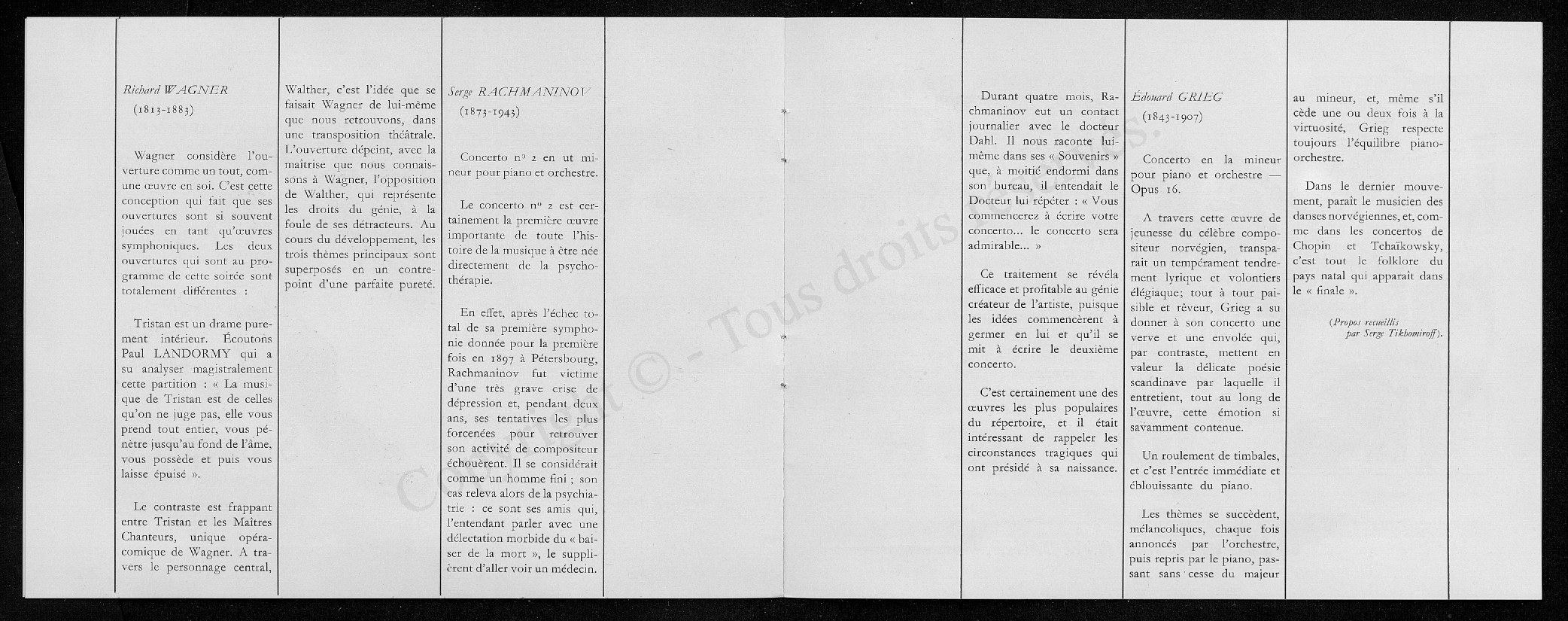 Richard WAGNER
(1813-1883)

Wagner considère l'ouverture comme un tout, comme une œuvre en soi. C'est cette conception qui fait que ses ouvertures sont si souvent jouées en tant qu'œuvres symphoniques. Les deux ouvertures qui sont au programme de cette soirée sont totalement différentes :

Tristan est un drame purement intérieur. Écoutons Paul LANDORMY qui a su analyser magistralement cette partition : « La musique de Tristan est de celles qu'on ne juge pas, elle vous prend tout entier, vous pénètre jusqu'au fond de l'âme, vous possède et puis vous laisse épuisé ».

Le contraste est frappant entre Tristan et les Maîtres Chanteurs, unique opéra-comique de Wagner. A travers le personnage central, Walther, c'est l'idée que se faisait Wagner de lui-même que nous retrouvons, dans une transposition théâtrale. L'ouverture dépeint, avec la maîtrise que nous connaissons à Wagner, l'opposition de Walther, qui représente les droits du génie, à la foule de ses détracteurs. Au cours du développement, les trois thèmes principaux sont superposés en un contrepoint d'une parfaite pureté.

Serge RACHMANINOV
(1873-1943)

Concerto nº 2 en ut mineur pour piano et orchestre.

Le concerto nº 2 est certainement la première œuvre importante de toute l'histoire de la musique à être née directement de la psychothérapie.

En effet, après l'échec total de sa première symphonie donnée pour la première fois en 1897 à Pétersbourg, Rachmaninov fut victime d'une très grave crise de dépression et, pendant deux ans, ses tentatives les plus forcenées pour retrouver son activité de compositeur échouèrent. Il se considérait comme un homme fini ; son cas releva alors de la psychiatrie : ce sont ses amis qui, l'entendant parler avec une délectation morbide du « baiser de la mort », le supplièrent d'aller voir un médecin.

Durant quatre mois, Rachmaninov eut un contact journalier avec le docteur Dahl. Il nous raconte lui-même dans ses « Souvenirs » que, à moitié endormi dans son bureau, il entendait le Docteur lui répéter : « Vous commencerez à écrire votre concerto... le concerto sera admirable... »

Ce traitement se révéla efficace et profitable au génie créateur de l'artiste, puisque les idées commencèrent à germer en lui et qu'il se mit à écrire le deuxième concerto.

C'est certainement une des œuvres les plus populaires du répertoire, et il était intéressant de rappeler les circonstances tragiques qui ont présidé à sa naissance.

Édouard GRIEG
(1843-1907)

Concerto en la mineur pour piano et orchestre — Opus 16.

A travers cette œuvre de jeunesse du célèbre compositeur norvégien, transparait un tempérament tendrement lyrique et volontiers élégiaque; tour à tour paisible et rêveur, Grieg a su donner à son concerto une verve et une envolée qui, par contraste, mettent en valeur la délicate poésie scandinave par laquelle il entretient, tout au long de l'œuvre, cette émotion si savamment contenue.

Un roulement de timbales, et c'est l'entrée immédiate et éblouissante du piano.

Les thèmes se succèdent, mélancoliques, chaque fois annoncés par l'orchestre, puis repris par le piano, passant sans cesse du majeur au mineur, et, même s'il cède une ou deux fois à la virtuosité, Grieg respecte toujours l'équilibre piano-orchestre.

Dans le dernier mouvement, parait le musicien des danses norvégiennes, et, comme dans les concertos de Chopin et Tchaïkowsky, c'est tout le folklore du pays natal qui apparait dans le « finale ».

(Propos recueillis par Serge Tikhomiroff).

Copyright © - Tous droits réservés.